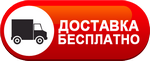 ДОСТАВКА БЕСПЛАТНО